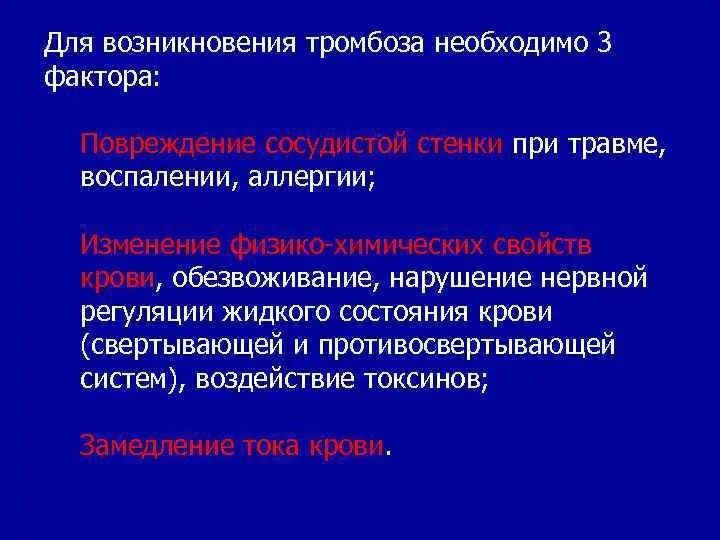 Для возникновения тромбоза необходимо 3 фактора:

Повреждение сосудистой стенки при травме, воспалении, аллергии;

Изменение физико-химических свойств крови, обезвоживание, нарушение нервной регуляции жидкого состояния крови (свертывающей и противосвертывающей систем), воздействие токсинов;

Замедление тока крови.